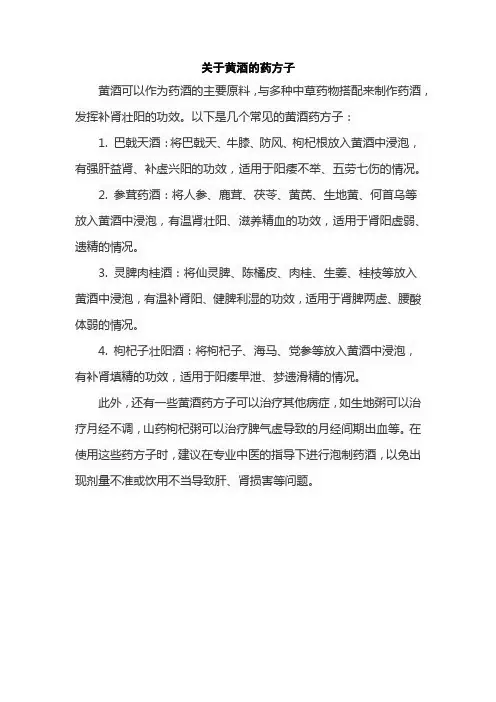 关于黄酒的药方子

黄酒可以作为药酒的主要原料，与多种中草药物搭配来制作药酒，发挥补肾壮阳的功效。以下是几个常见的黄酒药方子：

1. 巴戟天酒：将巴戟天、牛膝、防风、枸杞根放入黄酒中浸泡，有强肝益肾、补虚兴阳的功效，适用于阳痿不举、五劳七伤的情况。

2. 参茸药酒：将人参、鹿茸、茯苓、黄芪、生地黄、何首乌等放入黄酒中浸泡，有温肾壮阳、滋养精血的功效，适用于肾阳虚弱、遗精的情况。

3. 灵脾肉桂酒：将仙灵脾、陈橘皮、肉桂、生姜、桂枝等放入黄酒中浸泡，有温补肾阳、健脾利湿的功效，适用于肾脾两虚、腰酸体弱的情况。

4. 枸杞子壮阳酒：将枸杞子、海马、党参等放入黄酒中浸泡，有补肾填精的功效，适用于阳痿早泄、梦遗滑精的情况。

此外，还有一些黄酒药方子可以治疗其他病症，如生地粥可以治疗月经不调，山药枸杞粥可以治疗脾气虚导致的月经间期出血等。在使用这些药方子时，建议在专业中医的指导下进行泡制药酒，以免出现剂量不准或饮用不当导致肝、肾损害等问题。